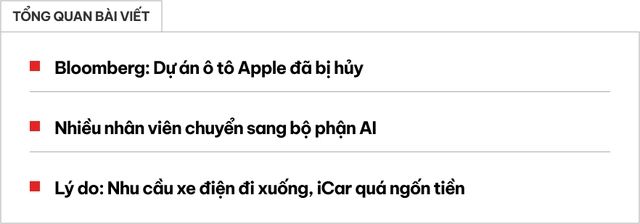 TỔNG QUAN BÀI VIẾT

Bloomberg: Dự án ô tô Apple đã bị hủy

Nhiều nhân viên chuyển sang bộ phận AI

Lý do: Nhu cầu xe điện đi xuống, iCar quá ngốn tiền